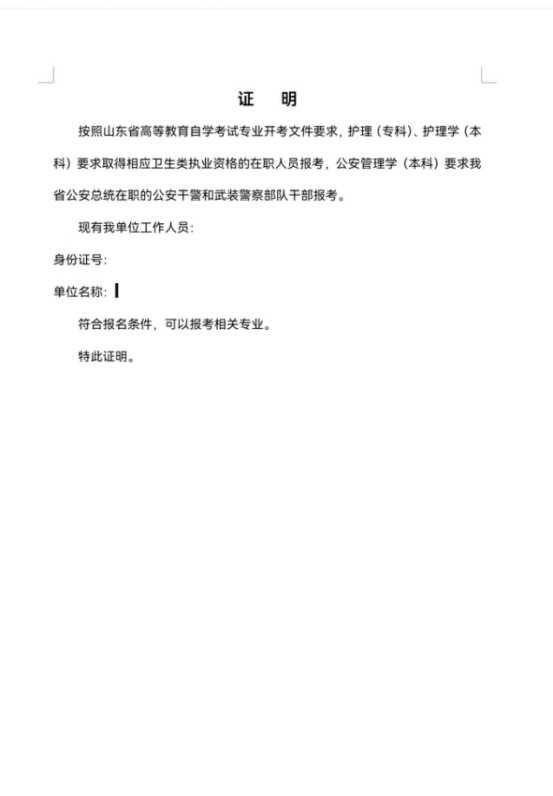 证　明

按照山东省高等教育自学考试专业开考文件要求，护理（专科）、护理学（本科）要求取得相应卫生类执业资格的在职人员报考，公安管理学（本科）要求我省公安总统在职的公安干警和武装警察部队干部报考。

现有我单位工作人员：

身份证号：

单位名称：

符合报名条件，可以报考相关专业。

特此证明。